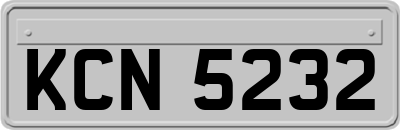 KCN 5232